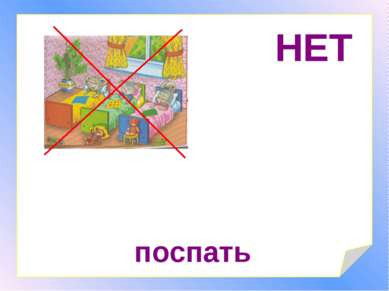 НЕТ

поспать